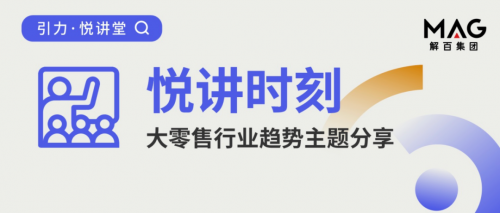 引力·悦讲堂

MAG
解百集团

悦讲时刻

大零售行业趋势主题分享